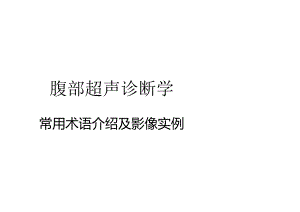 腹部超声诊断学

常用术语介绍及影像实例